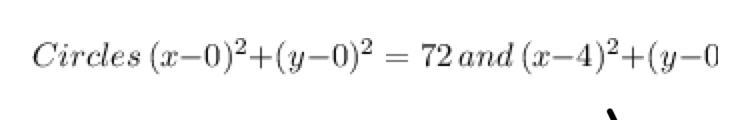 $Circles\ (x-0)^2+(y-0)^2 = 72\ and\ (x-4)^2+(y-0$